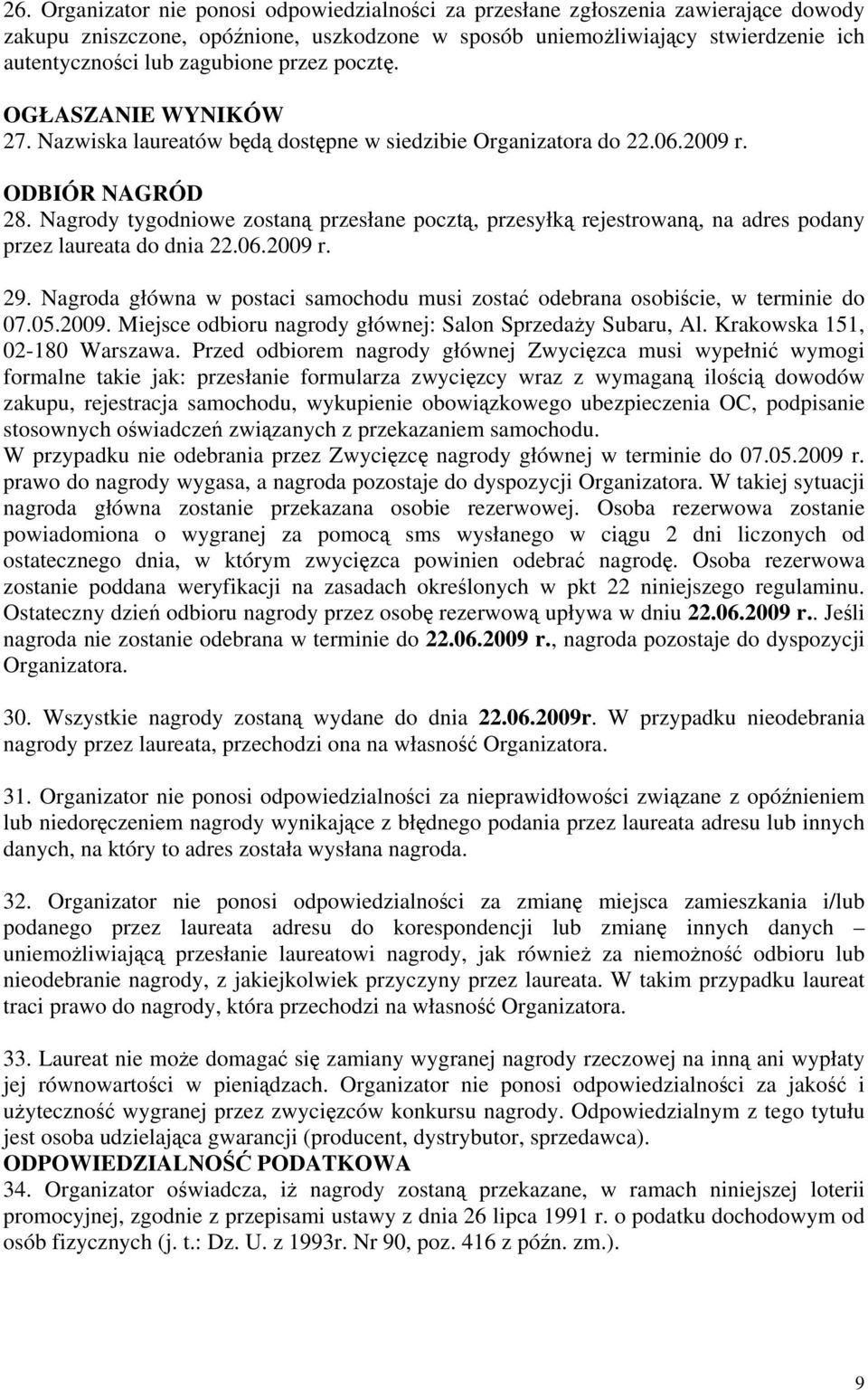 26. Organizator nie ponosi odpowiedzialności za przesłane zgłoszenia zawierające dowody zakupu zniszczone, opóźnione, uszkodzone w sposób uniemożliwiający stwierdzenie ich autentyczności lub zagubione przez pocztę.

OGŁASZANIE WYNIKÓW
27. Nazwiska laureatów będą dostępne w siedzibie Organizatora do 22.06.2009 r.

ODBIÓR NAGRÓD
28. Nagrody tygodniowe zostaną przesłane pocztą, przesyłką rejestrowaną, na adres podany przez laureata do dnia 22.06.2009 r.

29. Nagroda główna w postaci samochodu musi zostać odebrana osobiście, w terminie do 07.05.2009. Miejsce odbioru nagrody głównej: Salon Sprzedaży Subaru, Al. Krakowska 151, 02-180 Warszawa. Przed odbiorem nagrody głównej Zwycięzca musi wypełnić wymogi formalne takie jak: przesłanie formularza zwycięzcy wraz z wymaganą ilością dowodów zakupu, rejestracja samochodu, wykupienie obowiązkowego ubezpieczenia OC, podpisanie stosownych oświadczeń związanych z przekazaniem samochodu.
W przypadku nie odebrania przez Zwycięzcę nagrody głównej w terminie do 07.05.2009 r. prawo do nagrody wygasa, a nagroda pozostaje do dyspozycji Organizatora. W takiej sytuacji nagroda główna zostanie przekazana osobie rezerwowej. Osoba rezerwowa zostanie powiadomiona o wygranej za pomocą sms wysłanego w ciągu 2 dni liczonych od ostatecznego dnia, w którym zwycięzca powinien odebrać nagrodę. Osoba rezerwowa zostanie poddana weryfikacji na zasadach określonych w pkt 22 niniejszego regulaminu. Ostateczny dzień odbioru nagrody przez osobę rezerwową upływa w dniu 22.06.2009 r.. Jeśli nagroda nie zostanie odebrana w terminie do 22.06.2009 r., nagroda pozostaje do dyspozycji Organizatora.

30. Wszystkie nagrody zostaną wydane do dnia 22.06.2009r. W przypadku nieodebrania nagrody przez laureata, przechodzi ona na własność Organizatora.

31. Organizator nie ponosi odpowiedzialności za nieprawidłowości związane z opóźnieniem lub niedoręczeniem nagrody wynikające z błędnego podania przez laureata adresu lub innych danych, na który to adres została wysłana nagroda.

32. Organizator nie ponosi odpowiedzialności za zmianę miejsca zamieszkania i/lub podanego przez laureata adresu do korespondencji lub zmianę innych danych – uniemożliwiającą przesłanie laureatowi nagrody, jak również za niemożność odbioru lub nieodebranie nagrody, z jakiejkolwiek przyczyny przez laureata. W takim przypadku laureat traci prawo do nagrody, która przechodzi na własność Organizatora.

33. Laureat nie może domagać się zamiany wygranej nagrody rzeczowej na inną ani wypłaty jej równowartości w pieniądzach. Organizator nie ponosi odpowiedzialności za jakość i użyteczność wygranej przez zwycięzców konkursu nagrody. Odpowiedzialnym z tego tytułu jest osoba udzielająca gwarancji (producent, dystrybutor, sprzedawca).
ODPOWIEDZIALNOŚĆ PODATKOWA
34. Organizator oświadcza, iż nagrody zostaną przekazane, w ramach niniejszej loterii promocyjnej, zgodnie z przepisami ustawy z dnia 26 lipca 1991 r. o podatku dochodowym od osób fizycznych (j. t.: Dz. U. z 1993r. Nr 90, poz. 416 z późn. zm.).

9